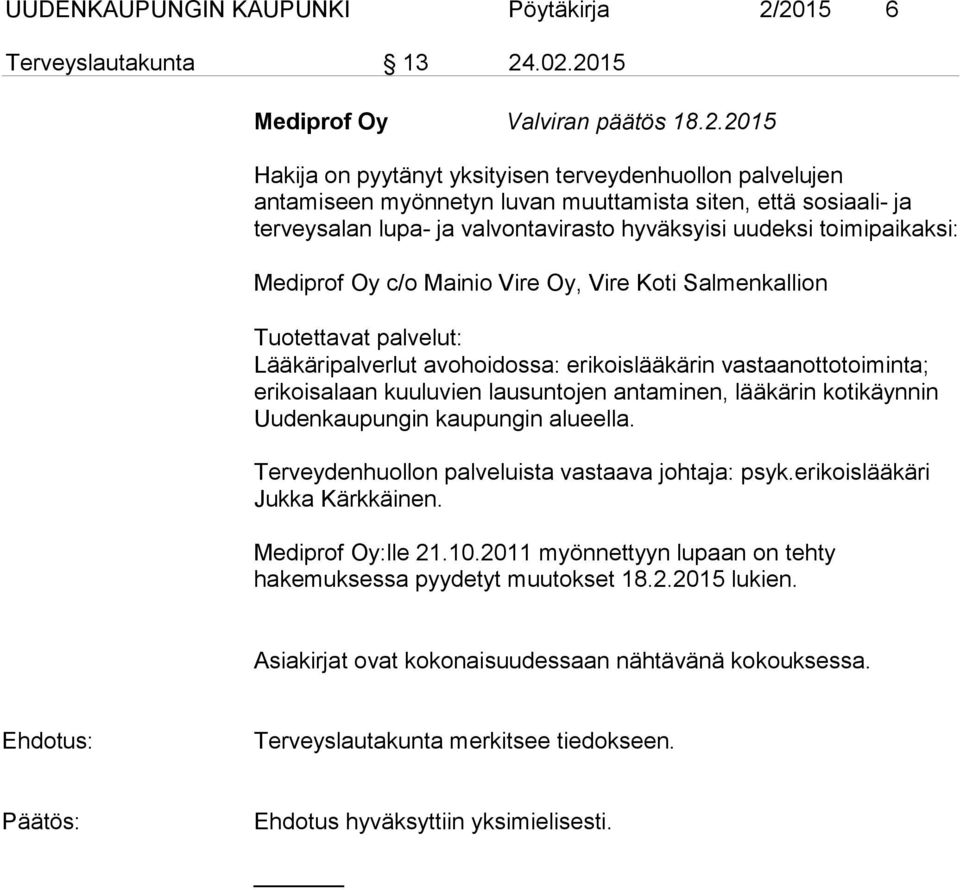 UUDENKAUPUNGIN KAUPUNKI Pöytäkirja 2/2015 6

Terveyslautakunta § 13 24.02.2015

Mediprof Oy Valviran päätös 18.2.2015

Hakija on pyytänyt yksityisen terveydenhuollon palvelujen antamiseen myönnetyn luvan muuttamista siten, että sosiaali- ja terveysalan lupa- ja valvontavirasto hyväksyisi uudeksi toimipaikaksi:

Mediprof Oy c/o Mainio Vire Oy, Vire Koti Salmenkallion

Tuotettavat palvelut:
Lääkäripalverlut avohoidossa: erikoislääkärin vastaanottotoiminta; erikoisalaan kuuluvien lausuntojen antaminen, lääkärin kotikäynnin Uudenkaupungin kaupungin alueella.

Terveydenhuollon palveluista vastaava johtaja: psyk.erikoislääkäri Jukka Kärkkäinen.

Mediprof Oy:lle 21.10.2011 myönnettyyn lupaan on tehty hakemuksessa pyydetyt muutokset 18.2.2015 lukien.

Asiakirjat ovat kokonaisuudessaan nähtävänä kokouksessa.

Ehdotus: Terveyslautakunta merkitsee tiedokseen.

Päätös: Ehdotus hyväksyttiin yksimielisesti.